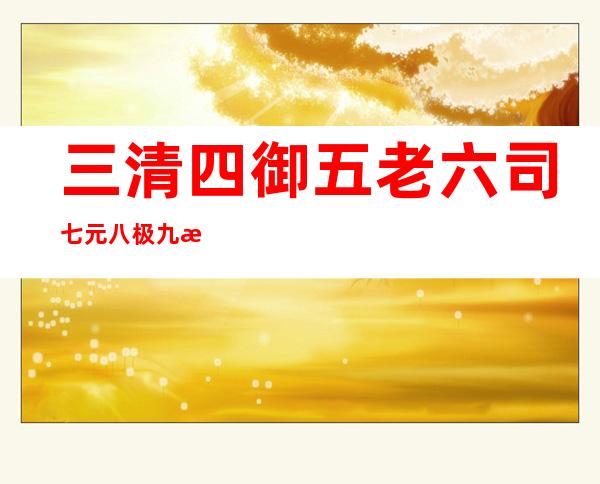 三清四御五老六司

七元八极九æ